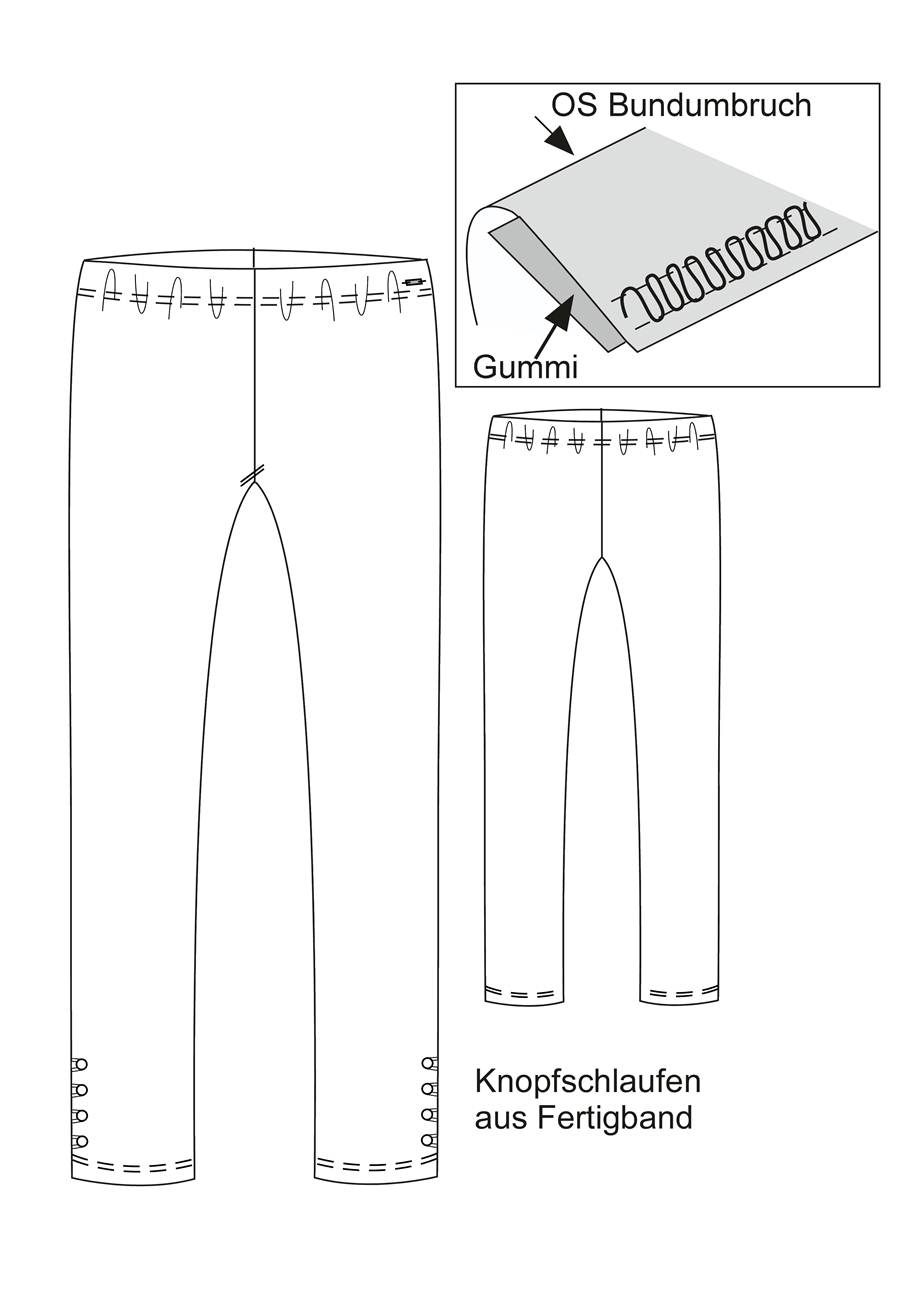 OS Bundumbruch

Gummi

Knopfschlaufen aus Fertigband